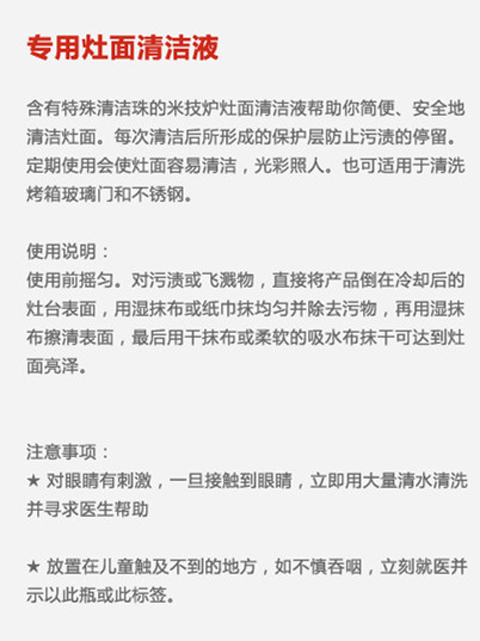 专用灶面清洁液

含有特殊清洁珠的米技炉灶面清洁液帮助你简便、安全地清洁灶面。每次清洁后所形成的保护层防止污渍的停留。定期使用会使灶面容易清洁，光彩照人。也可适用于清洗烤箱玻璃门和不锈钢。

使用说明：
使用前摇匀。对污渍或飞溅物，直接将产品倒在冷却后的灶台表面，用湿抹布或纸巾抹均匀并除去污物，再用湿抹布擦清表面，最后用干抹布或柔软的吸水布抹干可达到灶面亮泽。

注意事项：
★ 对眼睛有刺激，一旦接触到眼睛，立即用大量清水清洗并寻求医生帮助

★ 放置在儿童触及不到的地方，如不慎吞咽，立刻就医并示以此瓶或此标签。